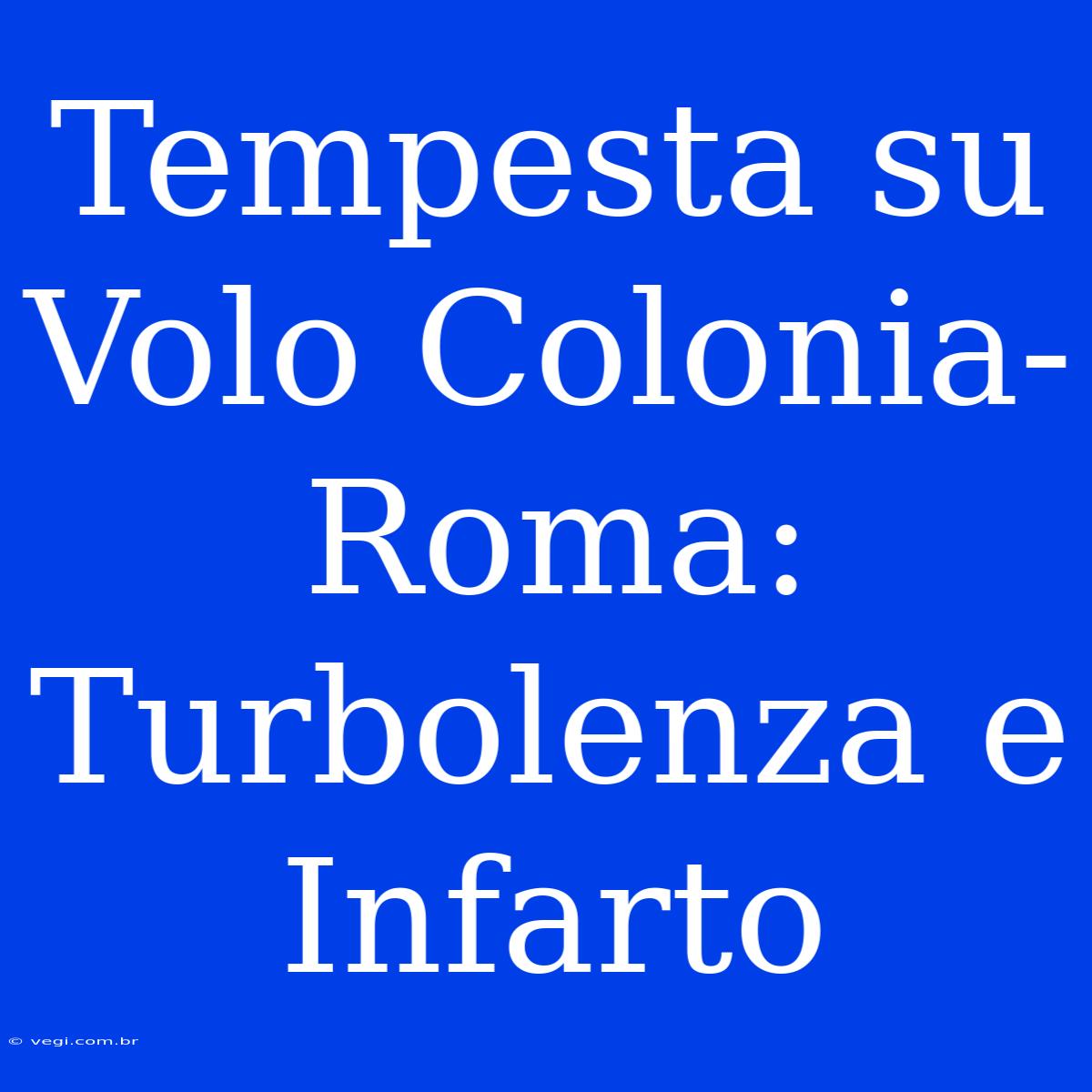 Tempesta su Volo Colonia-Roma: Turbolenza e Infarto

© vegi.com.br